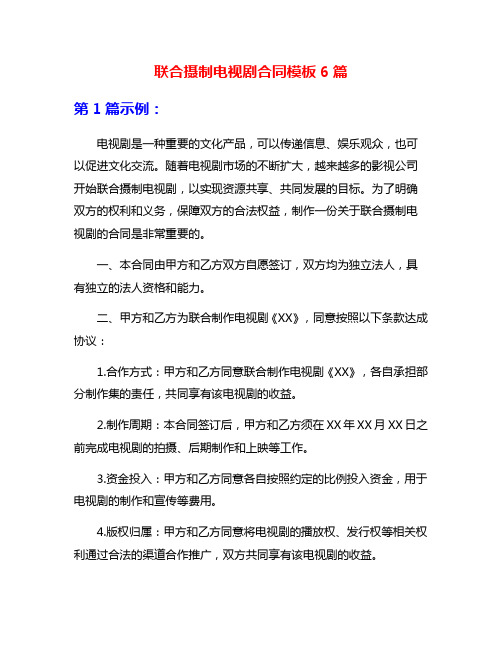 联合摄制电视剧合同模板 6 篇

第 1 篇示例：

电视剧是一种重要的文化产品，可以传递信息、娱乐观众，也可以促进文化交流。随着电视剧市场的不断扩大，越来越多的影视公司开始联合摄制电视剧，以实现资源共享、共同发展的目标。为了明确双方的权利和义务，保障双方的合法权益，制作一份关于联合摄制电视剧的合同是非常重要的。

一、本合同由甲方和乙方双方自愿签订，双方均为独立法人，具有独立的法人资格和能力。

二、甲方和乙方为联合制作电视剧《XX》，同意按照以下条款达成协议：

1.合作方式：甲方和乙方同意联合制作电视剧《XX》，各自承担部分制作集的责任，共同享有该电视剧的收益。

2.制作周期：本合同签订后，甲方和乙方须在 XX 年 XX 月 XX 日之前完成电视剧的拍摄、后期制作和上映等工作。

3.资金投入：甲方和乙方同意各自按照约定的比例投入资金，用于电视剧的制作和宣传等费用。

4.版权归属：甲方和乙方同意将电视剧的播放权、发行权等相关权利通过合法的渠道合作推广，双方共同享有该电视剧的收益。